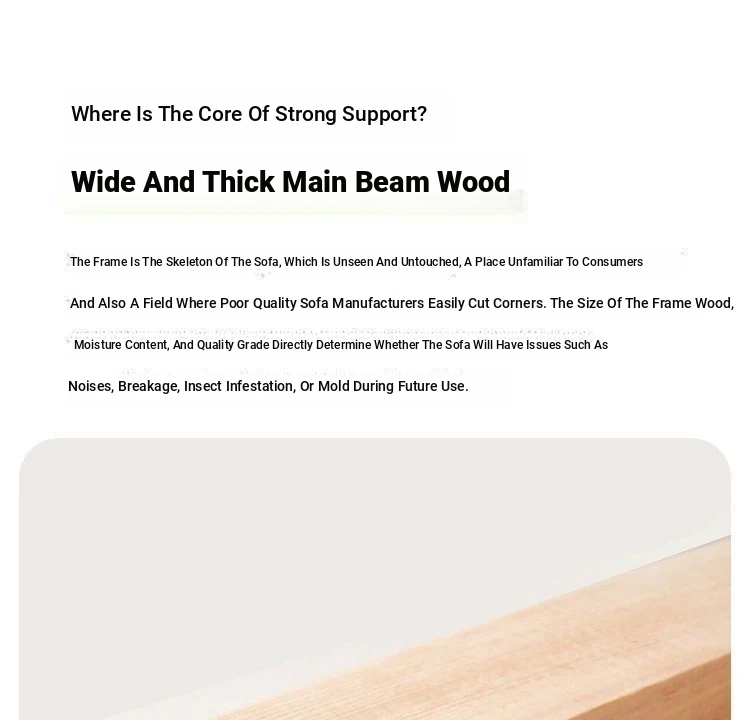 Where Is The Core Of Strong Support?

Wide And Thick Main Beam Wood

The Frame Is The Skeleton Of The Sofa, Which Is Unseen And Untouched, A Place Unfamiliar To Consumers And Also A Field Where Poor Quality Sofa Manufacturers Easily Cut Corners. The Size Of The Frame Wood, Moisture Content, And Quality Grade Directly Determine Whether The Sofa Will Have Issues Such As Noises, Breakage, Insect Infestation, Or Mold During Future Use.